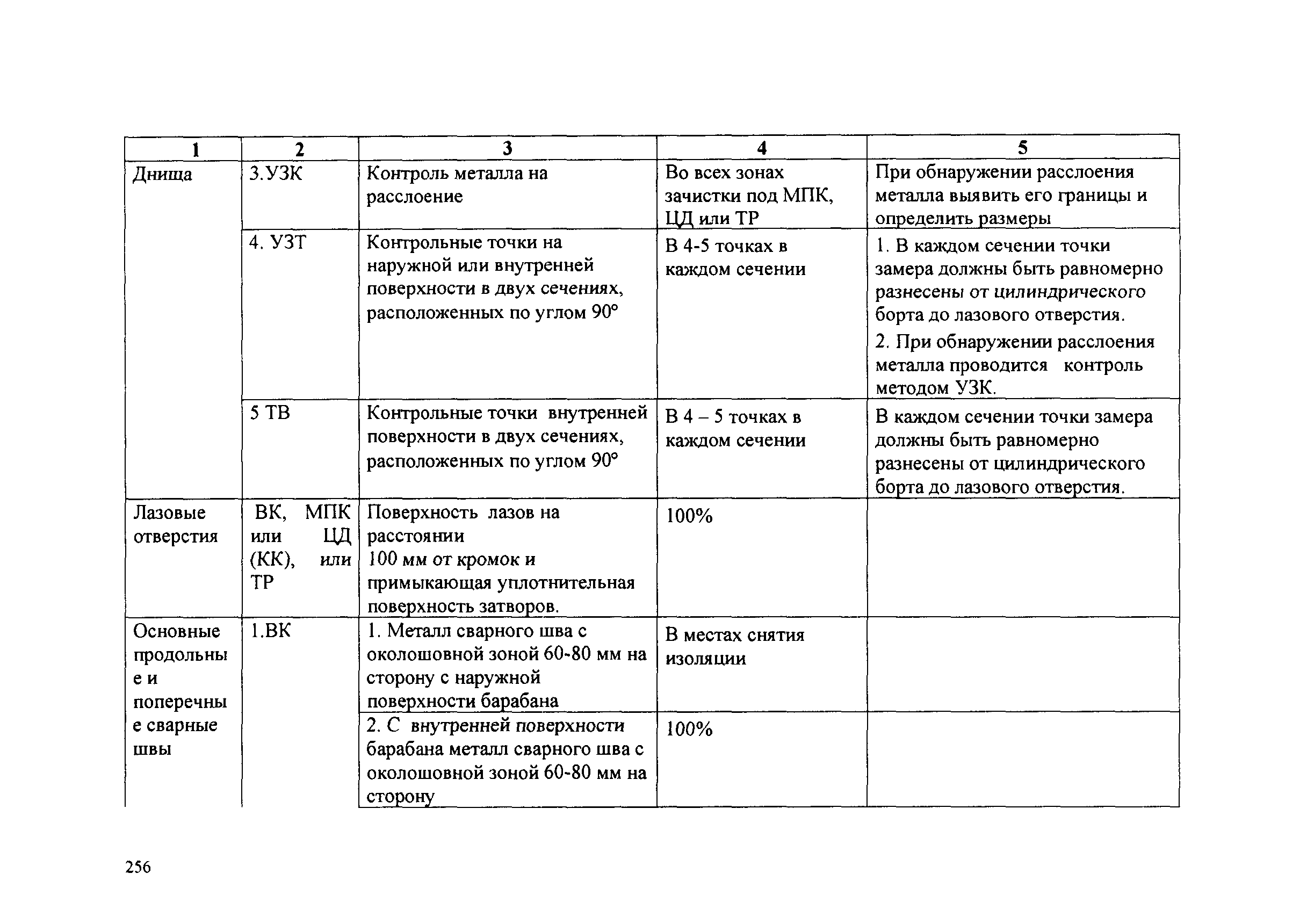 | 1 | 2 | 3 | 4 | 5 |
|---|---|---|---|---|
| Днища | 3.УЗК | Контроль металла на расслоение | Во всех зонах зачистки под МПК, ЦД или ТР | При обнаружении расслоения металла выявить его границы и определить размеры |
| | 4. УЗТ | Контрольные точки на наружной или внутренней поверхности в двух сечениях, расположенных по углом 90° | В 4-5 точках в каждом сечении | 1. В каждом сечении точки замера должны быть равномерно разнесены от цилиндрического борта до лазового отверстия. 2. При обнаружении расслоения металла проводится контроль методом УЗК. |
| | 5 ТВ | Контрольные точки внутренней поверхности в двух сечениях, расположенных по углом 90° | В 4 – 5 точках в каждом сечении | В каждом сечении точки замера должны быть равномерно разнесены от цилиндрического борта до лазового отверстия. |
| Лазовые отверстия | ВК, МПК или ЦД (КК), или ТР | Поверхность лазов на расстоянии 100 мм от кромок и примыкающая уплотнительная поверхность затворов. | 100% | |
| Основные продольные и поперечные сварные швы | 1.ВК | 1. Металл сварного шва с околошовной зоной 60-80 мм на сторону с наружной поверхности барабана | В местах снятия изоляции | |
| | | 2. С внутренней поверхности барабана металл сварного шва с околошовной зоной 60-80 мм на сторону | 100% | |

256